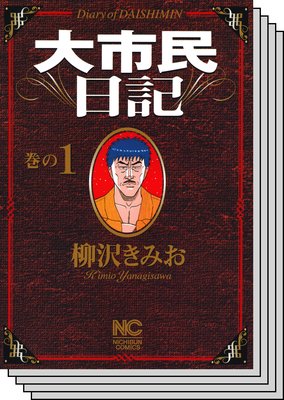 Diary of DAISHIMIN

大市民日記

巻の1

柳沢きみお
Kimio Yanagisawa

NC
NICHIBUN COMICS